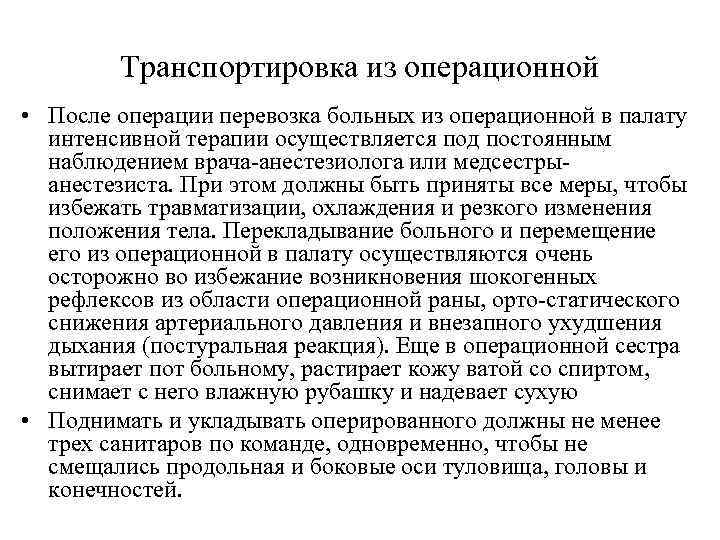 Транспортировка из операционной

• После операции перевозка больных из операционной в палату интенсивной терапии осуществляется под постоянным наблюдением врача-анестезиолога или медсестры-анестезиста. При этом должны быть приняты все меры, чтобы избежать травматизации, охлаждения и резкого изменения положения тела. Перекладывание больного и перемещение его из операционной в палату осуществляются очень осторожно во избежание возникновения шокогенных рефлексов из области операционной раны, орто-статического снижения артериального давления и внезапного ухудшения дыхания (постуральная реакция). Еще в операционной сестра вытирает пот больному, растирает кожу ватой со спиртом, снимает с него влажную рубашку и надевает сухую

• Поднимать и укладывать оперированного должны не менее трех санитаров по команде, одновременно, чтобы не смещались продольная и боковые оси туловища, головы и конечностей.